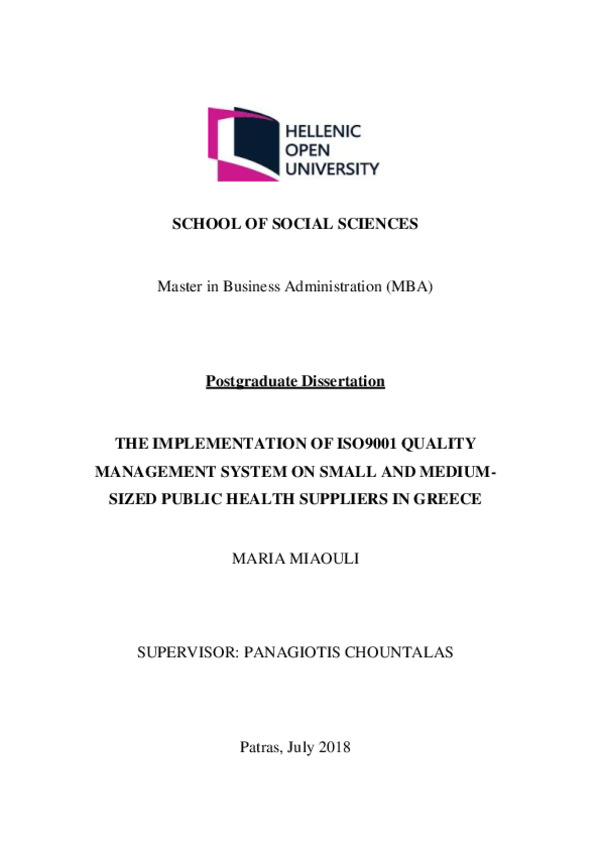 HELLENIC
OPEN
UNIVERSITY

SCHOOL OF SOCIAL SCIENCES

Master in Business Administration (MBA)

Postgraduate Dissertation

THE IMPLEMENTATION OF ISO9001 QUALITY MANAGEMENT SYSTEM ON SMALL AND MEDIUM-SIZED PUBLIC HEALTH SUPPLIERS IN GREECE

MARIA MIAOULI

SUPERVISOR: PANAGIOTIS CHOUNTALAS

Patras, July 2018